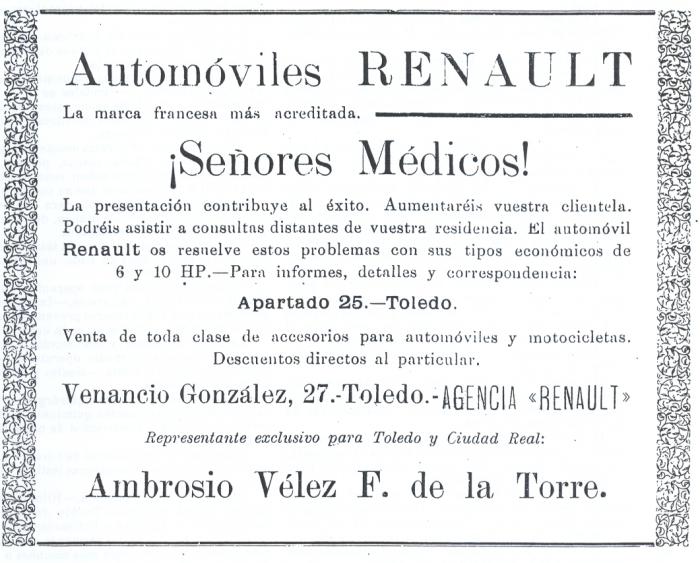 Automóviles RENAULT

La marca francesa más acreditada.

¡Señores Médicos!

La presentación contribuye al éxito. Aumentaréis vuestra clientela. Podréis asistir a consultas distantes de vuestra residencia. El automóvil Renault os resuelve estos problemas con sus tipos económicos de 6 y 10 HP.—Para informes, detalles y correspondencia:

Apartado 25.—Toledo.

Venta de toda clase de accesorios para automóviles y motocicletas. Descuentos directos al particular.

Venancio González, 27.-Toledo.-AGENCIA «RENAULT»

Representante exclusivo para Toledo y Ciudad Real:

Ambrosio Vélez F. de la Torre.